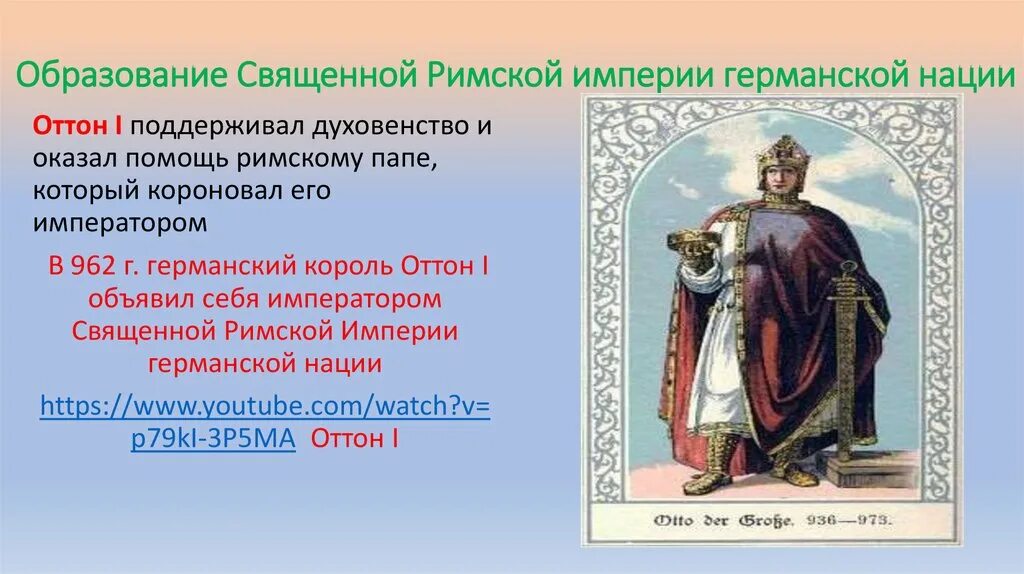 Образование Священной Римской империи германской нации

Оттон I поддерживал духовенство и оказал помощь римскому папе, который короновал его императором

В 962 г. германский король Оттон I объявил себя императором Священной Римской Империи германской нации

https://www.youtube.com/watch?v=p79kI-3P5MA Оттон I

Otto der Große. 936—973.